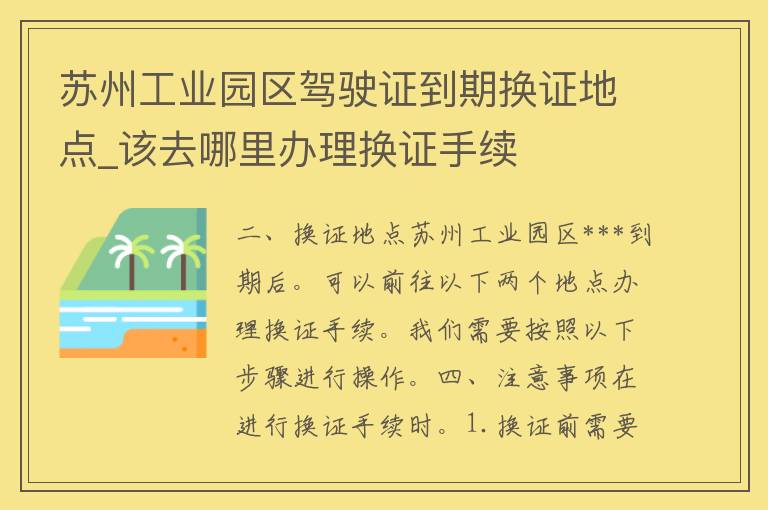 苏州工业园区驾驶证到期换证地点_该去哪里办理换证手续

二、换证地点苏州工业园区***到期后。可以前往以下两个地点办理换证手续。我们需要按照以下步骤进行操作。四、注意事项在进行换证手续时。1. 换证前需要